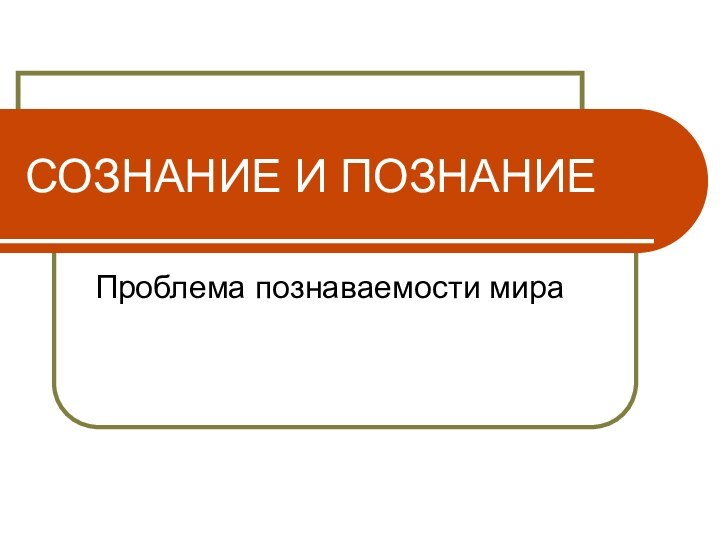 СОЗНАНИЕ И ПОЗНАНИЕ

Проблема познаваемости мира